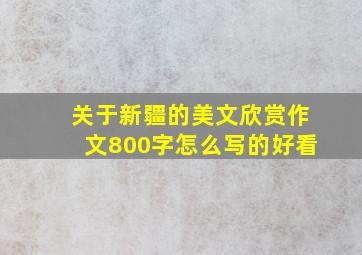 关于新疆的美文欣赏作文800字怎么写的好看